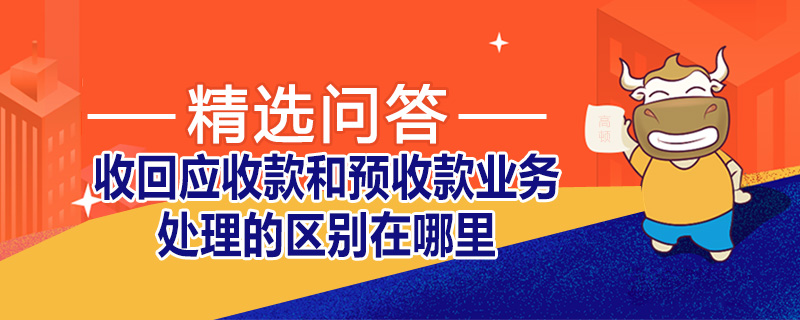 精选问答

收回应收款和预收款业务处理的区别在哪里

高顿